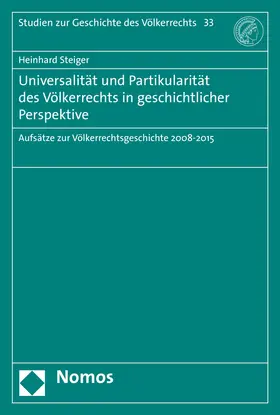 Studien zur Geschichte des Völkerrechts 33

Heinhard Steiger

Universalität und Partikularität des Völkerrechts in geschichtlicher Perspektive

Aufsätze zur Völkerrechtsgeschichte 2008-2015

Nomos